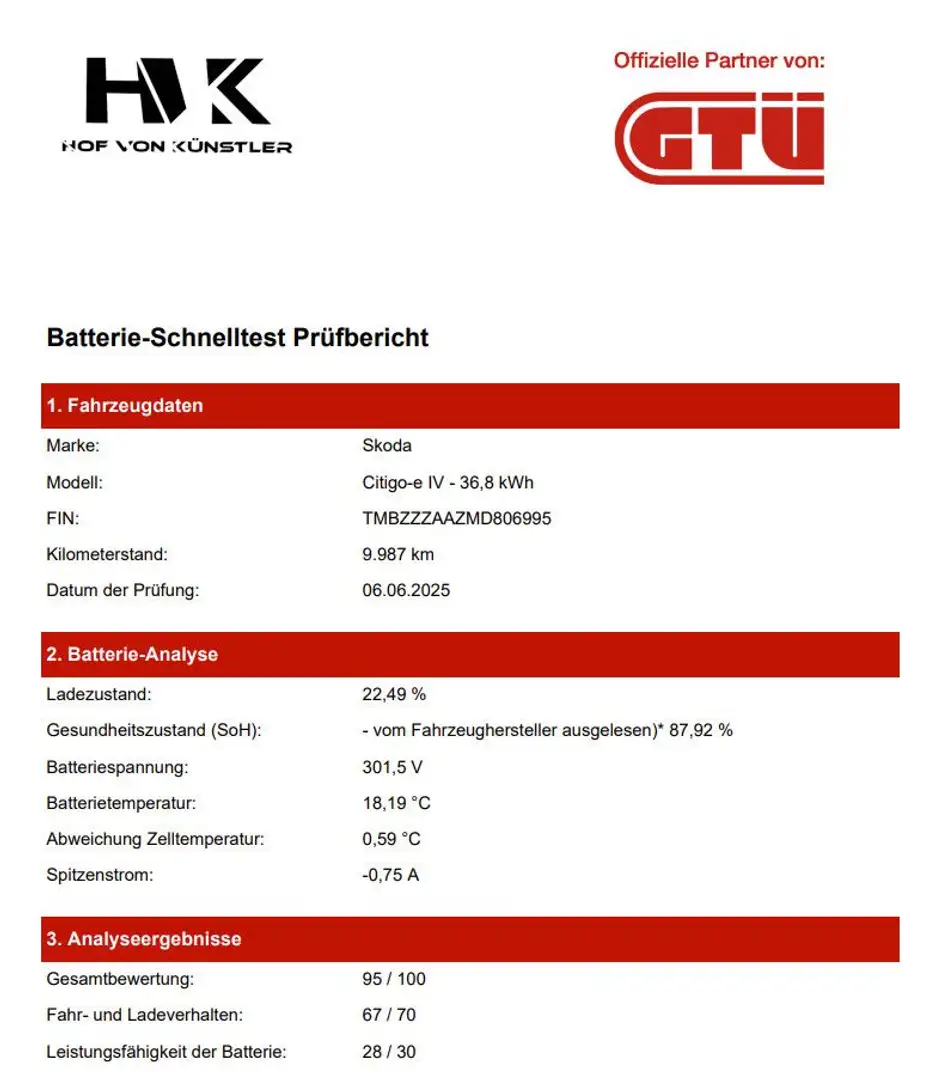 HVK
HOF VON KÜNSTLER

Offizielle Partner von:
GTÜ

Batterie-Schnelltest Prüfbericht

1. Fahrzeugdaten

| | |
|---|---|
| Marke: | Skoda |
| Modell: | Citigo-e IV - 36,8 kWh |
| FIN: | TMBZZZAAZMD806995 |
| Kilometerstand: | 9.987 km |
| Datum der Prüfung: | 06.06.2025 |

2. Batterie-Analyse

| | |
|---|---|
| Ladezustand: | 22,49 % |
| Gesundheitszustand (SoH): | - vom Fahrzeughersteller ausgelesen)* 87,92 % |
| Batteriespannung: | 301,5 V |
| Batterietemperatur: | 18,19 °C |
| Abweichung Zelltemperatur: | 0,59 °C |
| Spitzenstrom: | -0,75 A |

3. Analyseergebnisse

| | |
|---|---|
| Gesamtbewertung: | 95 / 100 |
| Fahr- und Ladeverhalten: | 67 / 70 |
| Leistungsfähigkeit der Batterie: | 28 / 30 |